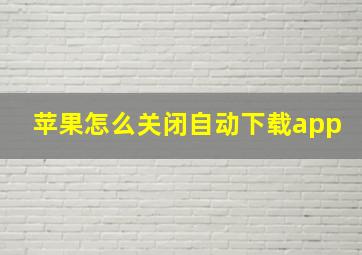 苹果怎么关闭自动下载app